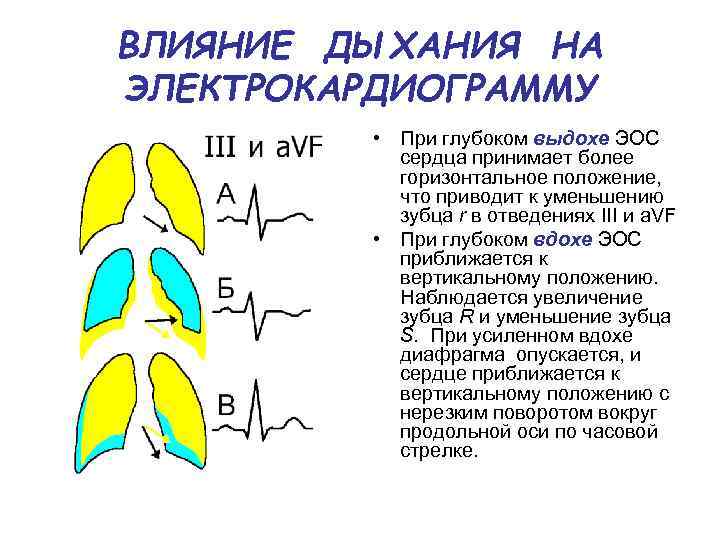 ВЛИЯНИЕ ДЫХАНИЯ НА ЭЛЕКТРОКАРДИОГРАММУ

III и aVF

А

Б

В

• При глубоком выдохе ЭОС сердца принимает более горизонтальное положение, что приводит к уменьшению зубца r в отведениях III и aVF

• При глубоком вдохе ЭОС приближается к вертикальному положению. Наблюдается увеличение зубца R и уменьшение зубца S. При усиленном вдохе диафрагма опускается, и сердце приближается к вертикальному положению с нерезким поворотом вокруг продольной оси по часовой стрелке.